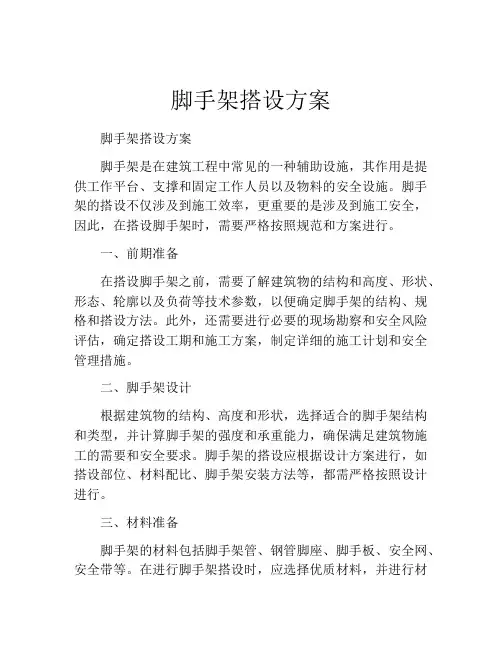 脚手架搭设方案

脚手架搭设方案

脚手架是在建筑工程中常见的一种辅助设施，其作用是提供工作平台、支撑和固定工作人员以及物料的安全设施。脚手架的搭设不仅涉及到施工效率，更重要的是涉及到施工安全，因此，在搭设脚手架时，需要严格按照规范和方案进行。

一、前期准备

在搭设脚手架之前，需要了解建筑物的结构和高度、形状、形态、轮廓以及负荷等技术参数，以便确定脚手架的结构、规格和搭设方法。此外，还需要进行必要的现场勘察和安全风险评估，确定搭设工期和施工方案，制定详细的施工计划和安全管理措施。

二、脚手架设计

根据建筑物的结构、高度和形状，选择适合的脚手架结构和类型，并计算脚手架的强度和承重能力，确保满足建筑物施工的需要和安全要求。脚手架的搭设应根据设计方案进行，如搭设部位、材料配比、脚手架安装方法等，都需严格按照设计进行。

三、材料准备

脚手架的材料包括脚手架管、钢管脚座、脚手板、安全网、安全带等。在进行脚手架搭设时，应选择优质材料，并进行材